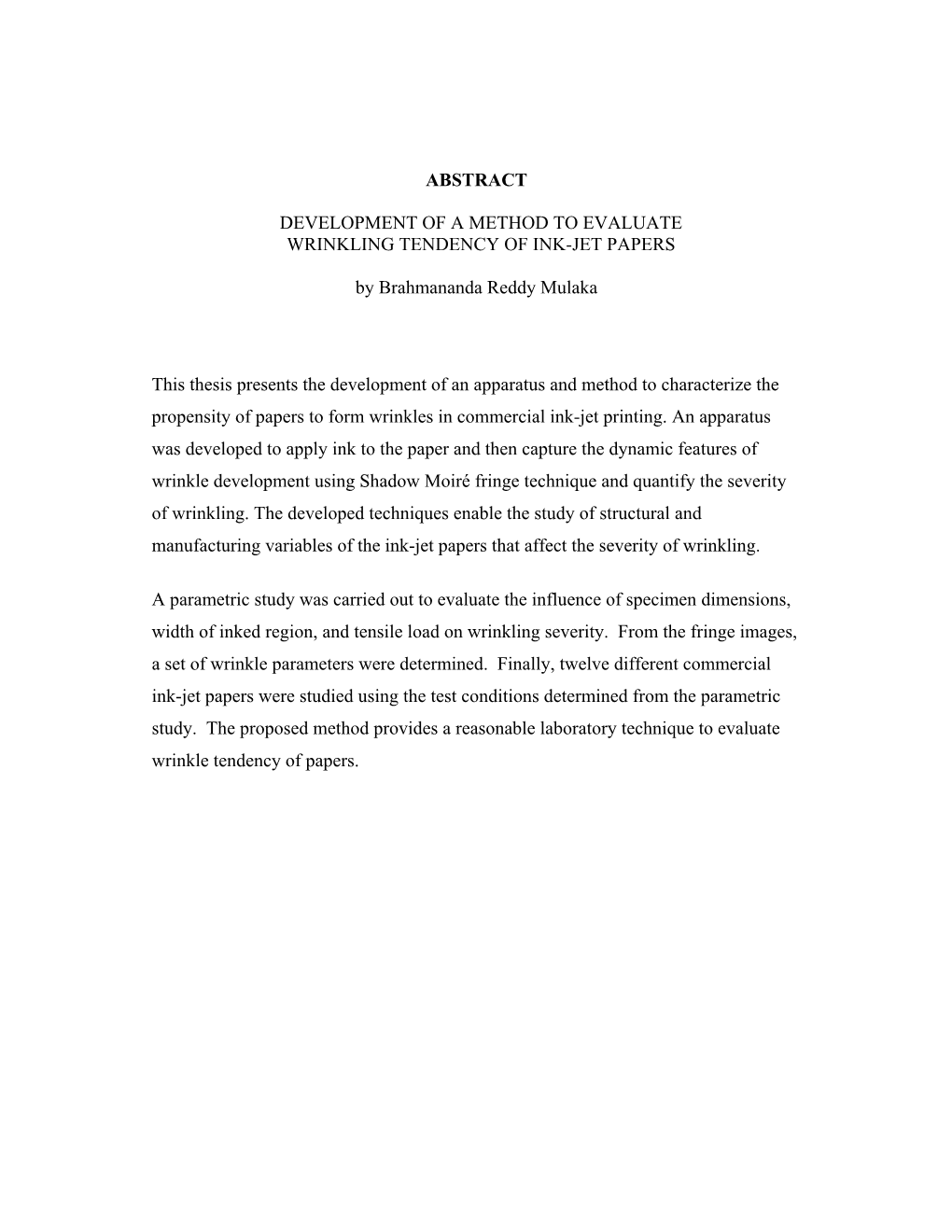 ABSTRACT

DEVELOPMENT OF A METHOD TO EVALUATE WRINKLING TENDENCY OF INK-JET PAPERS

by Brahmananda Reddy Mulaka

This thesis presents the development of an apparatus and method to characterize the propensity of papers to form wrinkles in commercial ink-jet printing. An apparatus was developed to apply ink to the paper and then capture the dynamic features of wrinkle development using Shadow Moiré fringe technique and quantify the severity of wrinkling. The developed techniques enable the study of structural and manufacturing variables of the ink-jet papers that affect the severity of wrinkling.

A parametric study was carried out to evaluate the influence of specimen dimensions, width of inked region, and tensile load on wrinkling severity. From the fringe images, a set of wrinkle parameters were determined. Finally, twelve different commercial ink-jet papers were studied using the test conditions determined from the parametric study. The proposed method provides a reasonable laboratory technique to evaluate wrinkle tendency of papers.